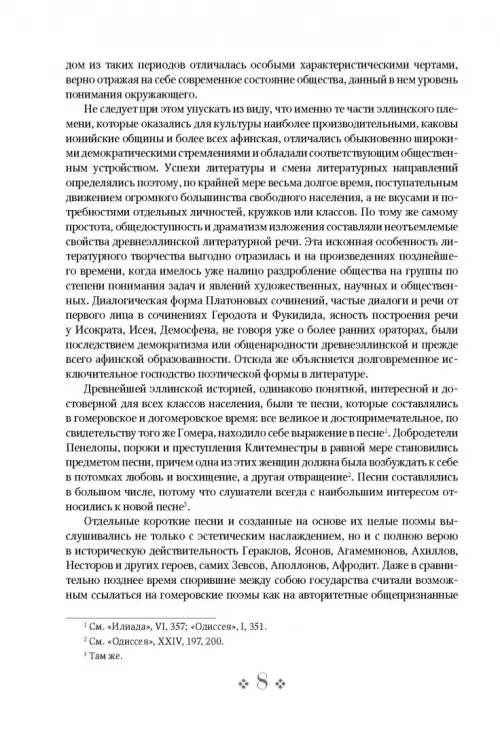 дом из таких периодов отличалась особыми характеристическими чертами, верно отражая на себе современное состояние общества, данный в нем уровень понимания окружающего.

Не следует при этом упускать из виду, что именно те части эллинского племени, которые оказались для культуры наиболее производительными, каковы ионийские общины и более всех афинская, отличались обыкновенно широкими демократическими стремлениями и обладали соответствующим общественным устройством. Успехи литературы и смена литературных направлений определялись поэтому, по крайней мере весьма долгое время, поступательным движением огромного большинства свободного населения, а не вкусами и потребностями отдельных личностей, кружков или классов. По тому же самому простота, общедоступность и драматизм изложения составляли неотъемлемые свойства древнеэллинской литературной речи. Эта исконная особенность литературного творчества выгодно отразилась и на произведениях позднейшего времени, когда имелось уже налицо раздробление общества на группы по степени понимания задач и явлений художественных, научных и общественных. Диалогическая форма Платоновых сочинений, частые диалоги и речи от первого лица в сочинениях Геродота и Фукидида, ясность построения речи у Исократа, Исея, Демосфена, не говоря уже о более ранних ораторах, были последствием демократизма или общенародности древнеэллинской и прежде всего афинской образованности. Отсюда же объясняется долговременное исключительное господство поэтической формы в литературе.

Древнейшей эллинской историей, одинаково понятной, интересной и достоверной для всех классов населения, были те песни, которые составлялись в гомеровское и догомеровское время: все великое и достопримечательное, по свидетельству того же Гомера, находило себе выражение в песне$^1$. Добродетели Пенелопы, пороки и преступления Клитемнестры в равной мере становились предметом песни, причем одна из этих женщин должна была возбуждать к себе в потомках любовь и восхищение, а другая отвращение$^2$. Песни составлялись в большом числе, потому что слушатели всегда с наибольшим интересом относились к новой песне$^3$.

Отдельные короткие песни и созданные на основе их целые поэмы выслушивались не только с эстетическим наслаждением, но и с полною верою в историческую действительность Гераклов, Ясонов, Агамемнонов, Ахиллов, Несторов и других героев, самих Зевсов, Аполлонов, Афродит. Даже в сравнительно позднее время спорившие между собою государства считали возможным ссылаться на гомеровские поэмы как на авторитетные общепризнанные

$^1$ См. «Илиада», VI, 357; «Одиссея», I, 351.
$^2$ См. «Одиссея», XXIV, 197, 200.
$^3$ Там же.

8